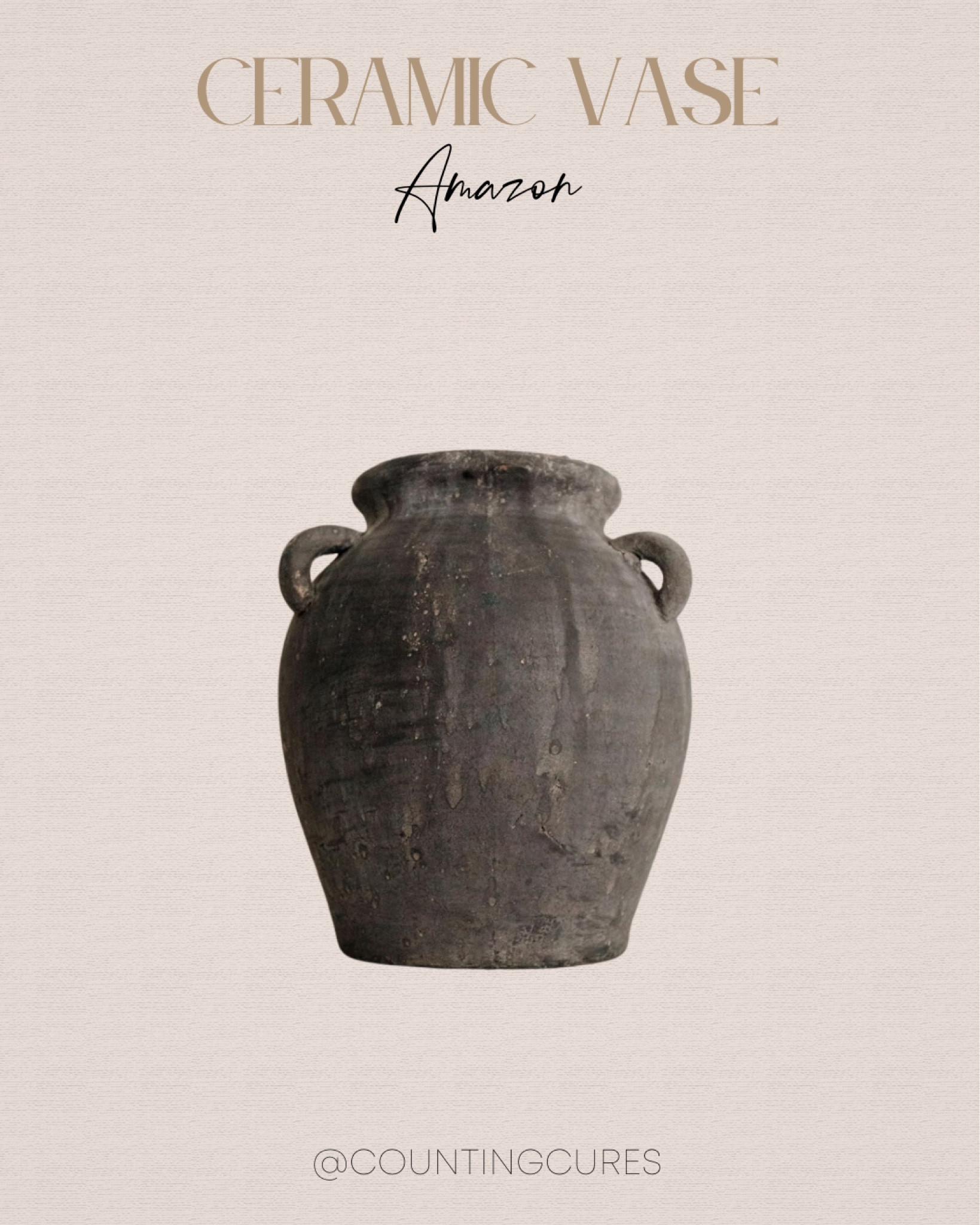 CERAMIC VASE

Amazon

@COUNTINGCURES